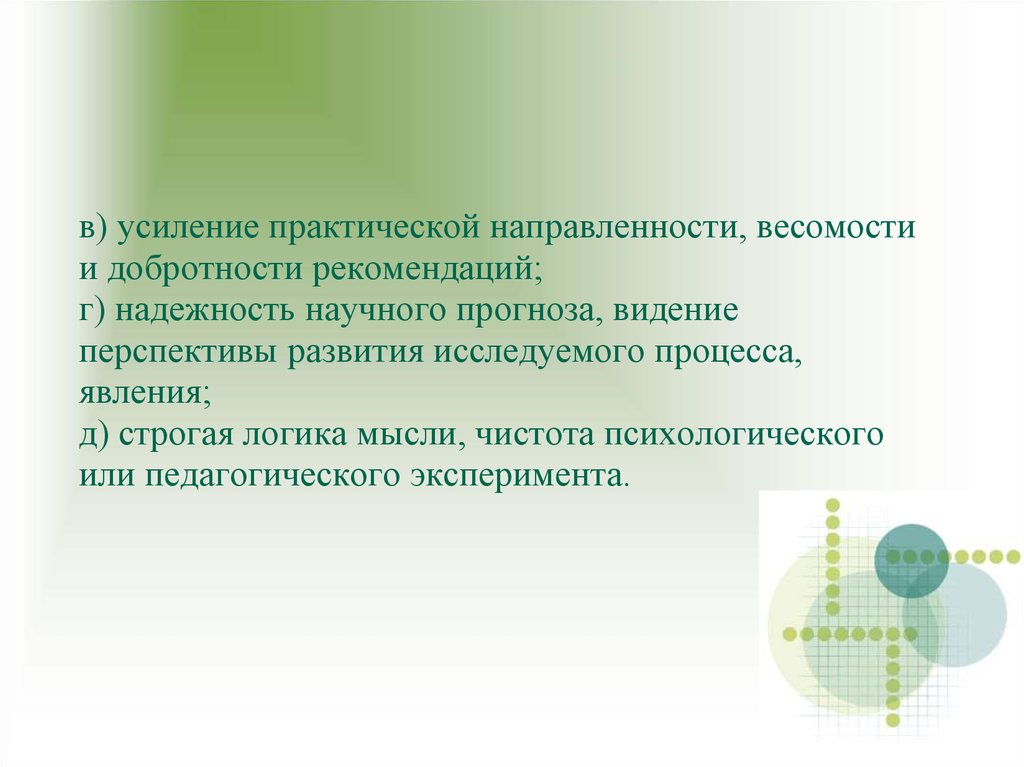 в) усиление практической направленности, весомости и добротности рекомендаций;
г) надежность научного прогноза, видение перспективы развития исследуемого процесса, явления;
д) строгая логика мысли, чистота психологического или педагогического эксперимента.